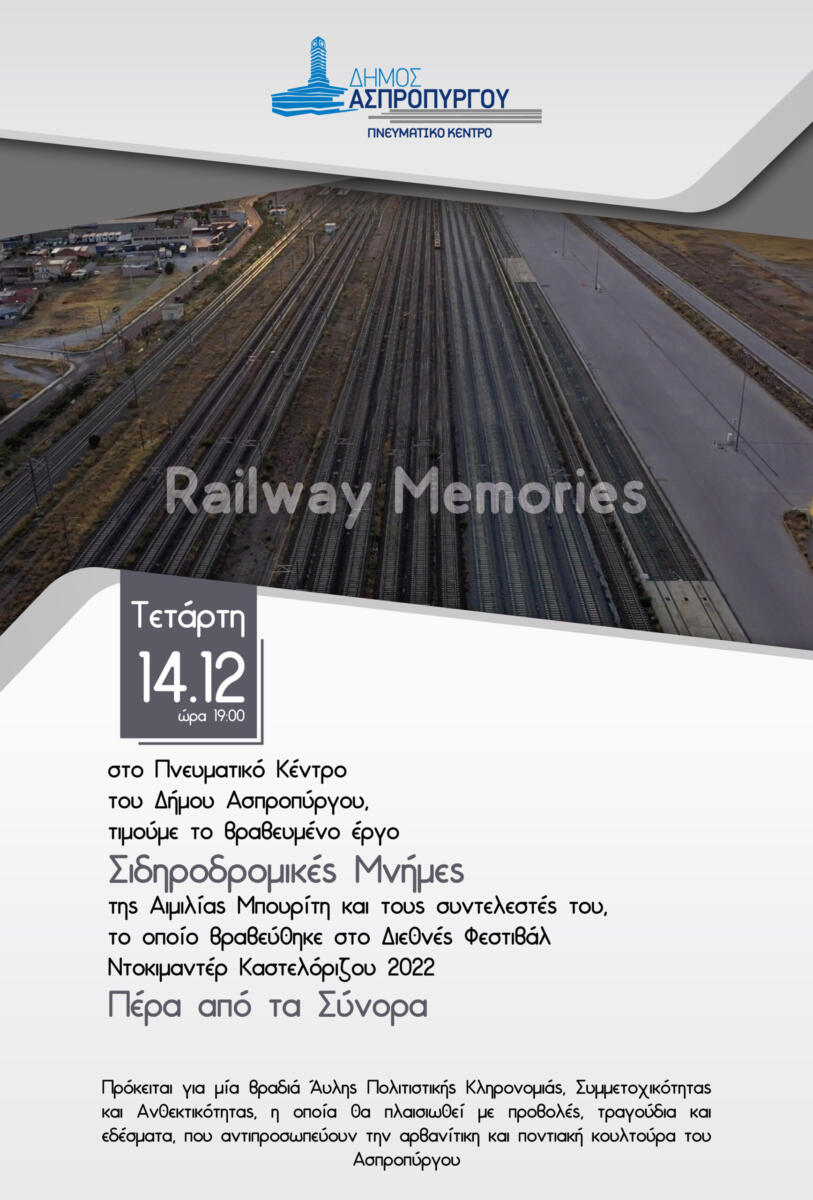 ΔΗΜΟΣ
ΑΣΠΡΟΠΥΡΓΟΥ
ΠΝΕΥΜΑΤΙΚΟ ΚΕΝΤΡΟ

Railway Memories

Τετάρτη
14.12
ώρα 19:00

στο Πνευματικό Κέντρο
του Δήμου Ασπροπύργου,
τιμούμε το βραβευμένο έργο

Σιδηροδρομικές Μνήμες

της Αιμιλίας Μπουρίτη και τους συντελεστές του,
το οποίο βραβεύθηκε στο Διεθνές Φεστιβάλ
Ντοκιμαντέρ Καστελόριζου 2022

Πέρα από τα Σύνορα

Πρόκειται για μία βραδιά Άυλης Πολιτιστικής Κληρονομιάς, Συμμετοχικότητας και Ανθεκτικότητας, η οποία θα πλαισιωθεί με προβολές, τραγούδια και εδέσματα, που αντιπροσωπεύουν την αρβανίτικη και ποντιακή κουλτούρα του Ασπροπύργου